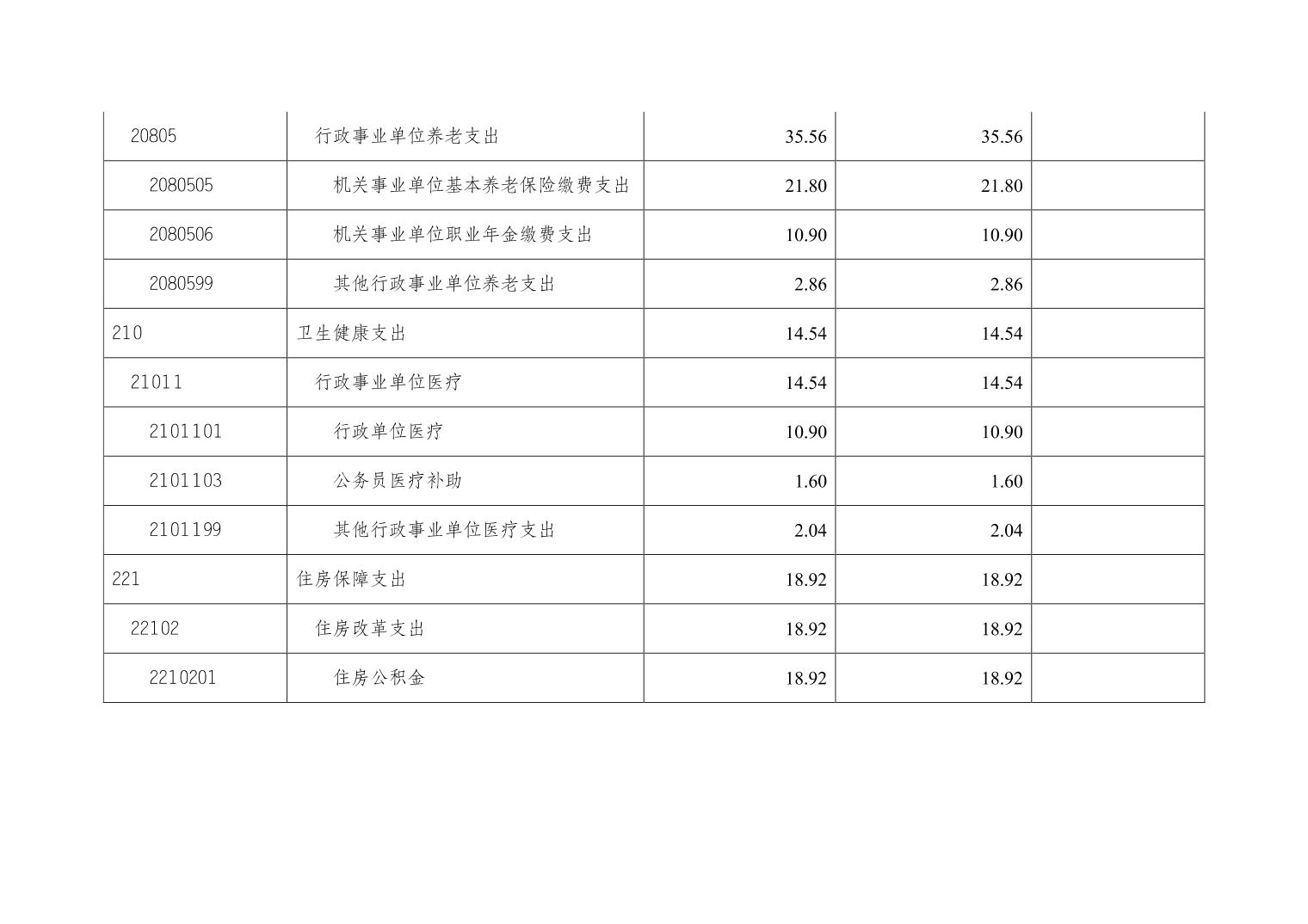 | 20805 | 行政事业单位养老支出 | 35.56 | 35.56 |  |
|---|---|---|---|---|
| 2080505 | 机关事业单位基本养老保险缴费支出 | 21.80 | 21.80 |  |
| 2080506 | 机关事业单位职业年金缴费支出 | 10.90 | 10.90 |  |
| 2080599 | 其他行政事业单位养老支出 | 2.86 | 2.86 |  |
| 210 | 卫生健康支出 | 14.54 | 14.54 |  |
| 21011 | 行政事业单位医疗 | 14.54 | 14.54 |  |
| 2101101 | 行政单位医疗 | 10.90 | 10.90 |  |
| 2101103 | 公务员医疗补助 | 1.60 | 1.60 |  |
| 2101199 | 其他行政事业单位医疗支出 | 2.04 | 2.04 |  |
| 221 | 住房保障支出 | 18.92 | 18.92 |  |
| 22102 | 住房改革支出 | 18.92 | 18.92 |  |
| 2210201 | 住房公积金 | 18.92 | 18.92 |  |